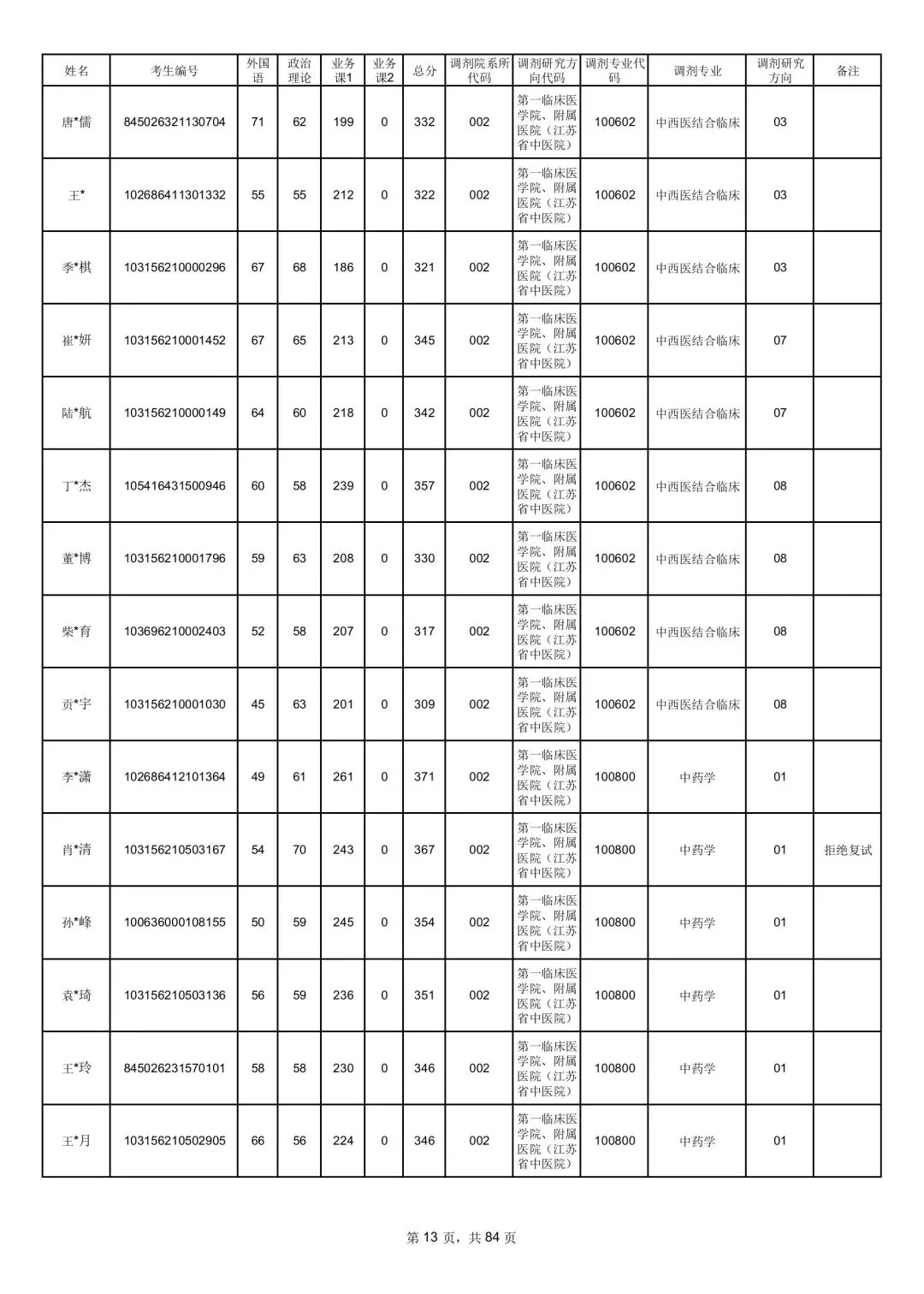 | 姓名 | 考生编号 | 外国语 | 政治理论 | 业务课1 | 业务课2 | 总分 | 调剂院系所代码 | 调剂研究方向代码 | 调剂专业代码 | 调剂专业 | 调剂研究方向 | 备注 |
|---|---|---|---|---|---|---|---|---|---|---|---|---|
| 唐*儒 | 845026321130704 | 71 | 62 | 199 | 0 | 332 | 002 | 第一临床医学院、附属医院（江苏省中医院） | 100602 | 中西医结合临床 | 03 | |
| 王* | 102686411301332 | 55 | 55 | 212 | 0 | 322 | 002 | 第一临床医学院、附属医院（江苏省中医院） | 100602 | 中西医结合临床 | 03 | |
| 季*棋 | 103156210000296 | 67 | 68 | 186 | 0 | 321 | 002 | 第一临床医学院、附属医院（江苏省中医院） | 100602 | 中西医结合临床 | 03 | |
| 崔*妍 | 103156210001452 | 67 | 65 | 213 | 0 | 345 | 002 | 第一临床医学院、附属医院（江苏省中医院） | 100602 | 中西医结合临床 | 07 | |
| 陆*航 | 103156210000149 | 64 | 60 | 218 | 0 | 342 | 002 | 第一临床医学院、附属医院（江苏省中医院） | 100602 | 中西医结合临床 | 07 | |
| 丁*杰 | 105416431500946 | 60 | 58 | 239 | 0 | 357 | 002 | 第一临床医学院、附属医院（江苏省中医院） | 100602 | 中西医结合临床 | 08 | |
| 董*博 | 103156210001796 | 59 | 63 | 208 | 0 | 330 | 002 | 第一临床医学院、附属医院（江苏省中医院） | 100602 | 中西医结合临床 | 08 | |
| 柴*育 | 103696210002403 | 52 | 58 | 207 | 0 | 317 | 002 | 第一临床医学院、附属医院（江苏省中医院） | 100602 | 中西医结合临床 | 08 | |
| 贡*宇 | 103156210001030 | 45 | 63 | 201 | 0 | 309 | 002 | 第一临床医学院、附属医院（江苏省中医院） | 100602 | 中西医结合临床 | 08 | |
| 李*潇 | 102686412101364 | 49 | 61 | 261 | 0 | 371 | 002 | 第一临床医学院、附属医院（江苏省中医院） | 100800 | 中药学 | 01 | |
| 肖*清 | 103156210503167 | 54 | 70 | 243 | 0 | 367 | 002 | 第一临床医学院、附属医院（江苏省中医院） | 100800 | 中药学 | 01 | 拒绝复试 |
| 孙*峰 | 100636000108155 | 50 | 59 | 245 | 0 | 354 | 002 | 第一临床医学院、附属医院（江苏省中医院） | 100800 | 中药学 | 01 | |
| 袁*琦 | 103156210503136 | 56 | 59 | 236 | 0 | 351 | 002 | 第一临床医学院、附属医院（江苏省中医院） | 100800 | 中药学 | 01 | |
| 王*玲 | 845026231570101 | 58 | 58 | 230 | 0 | 346 | 002 | 第一临床医学院、附属医院（江苏省中医院） | 100800 | 中药学 | 01 | |
| 王*月 | 103156210502905 | 66 | 56 | 224 | 0 | 346 | 002 | 第一临床医学院、附属医院（江苏省中医院） | 100800 | 中药学 | 01 | |

第 13 页，共 84 页